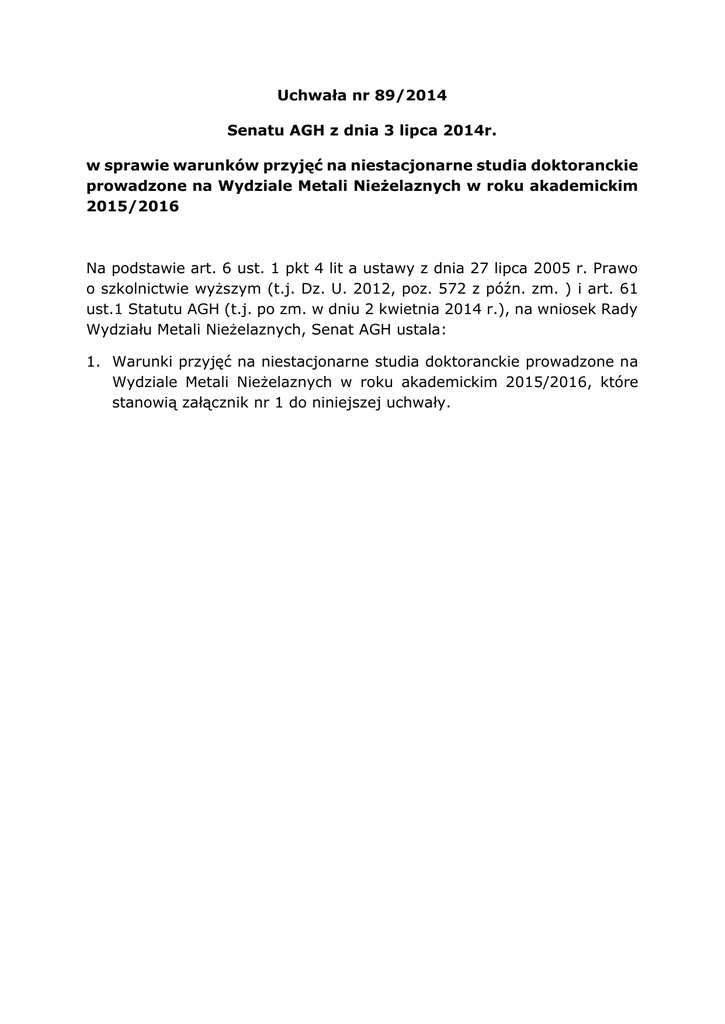 Uchwała nr 89/2014

Senatu AGH z dnia 3 lipca 2014r.

w sprawie warunków przyjęć na niestacjonarne studia doktoranckie prowadzone na Wydziale Metali Nieżelaznych w roku akademickim 2015/2016

Na podstawie art. 6 ust. 1 pkt 4 lit a ustawy z dnia 27 lipca 2005 r. Prawo o szkolnictwie wyższym (t.j. Dz. U. 2012, poz. 572 z późn. zm. ) i art. 61 ust.1 Statutu AGH (t.j. po zm. w dniu 2 kwietnia 2014 r.), na wniosek Rady Wydziału Metali Nieżelaznych, Senat AGH ustala:

1. Warunki przyjęć na niestacjonarne studia doktoranckie prowadzone na Wydziale Metali Nieżelaznych w roku akademickim 2015/2016, które stanowią załącznik nr 1 do niniejszej uchwały.